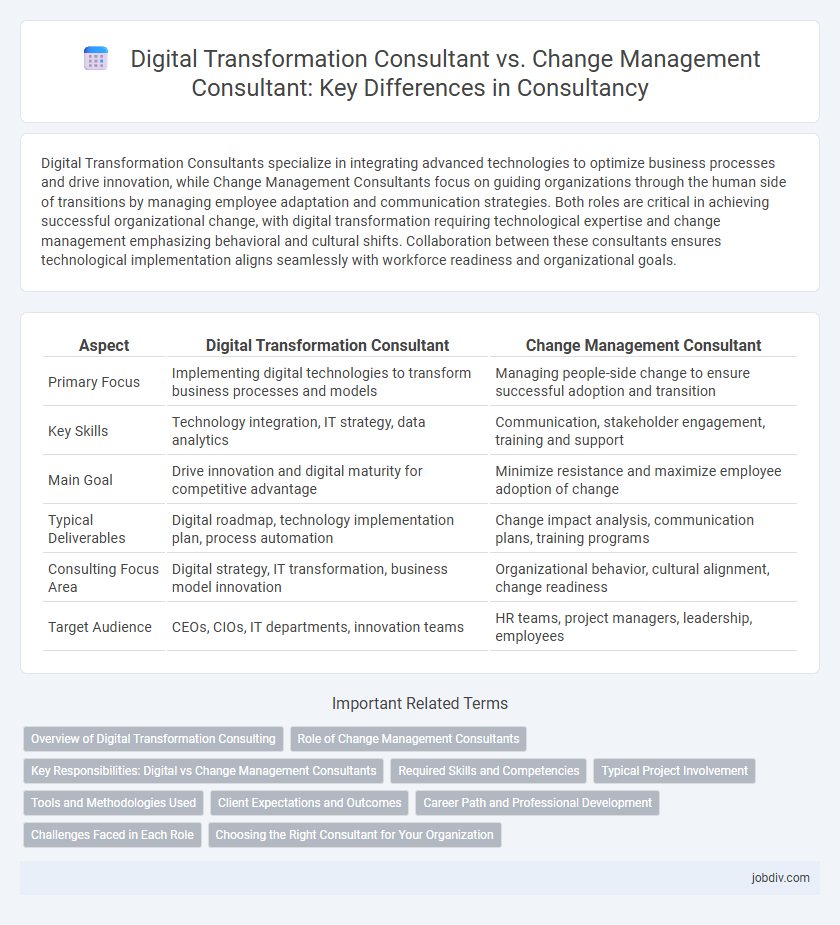 Digital Transformation Consultant vs. Change Management Consultant: Key Differences in Consultancy

Digital Transformation Consultants specialize in integrating advanced technologies to optimize business processes and drive innovation, while Change Management Consultants focus on guiding organizations through the human side of transitions by managing employee adaptation and communication strategies. Both roles are critical in achieving successful organizational change, with digital transformation requiring technological expertise and change management emphasizing behavioral and cultural shifts. Collaboration between these consultants ensures technological implementation aligns seamlessly with workforce readiness and organizational goals.

| Aspect | Digital Transformation Consultant | Change Management Consultant |
|---|---|---|
| Primary Focus | Implementing digital technologies to transform business processes and models | Managing people-side change to ensure successful adoption and transition |
| Key Skills | Technology integration, IT strategy, data analytics | Communication, stakeholder engagement, training and support |
| Main Goal | Drive innovation and digital maturity for competitive advantage | Minimize resistance and maximize employee adoption of change |
| Typical Deliverables | Digital roadmap, technology implementation plan, process automation | Change impact analysis, communication plans, training programs |
| Consulting Focus Area | Digital strategy, IT transformation, business model innovation | Organizational behavior, cultural alignment, change readiness |
| Target Audience | CEOs, CIOs, IT departments, innovation teams | HR teams, project managers, leadership, employees |

Important Related Terms

Overview of Digital Transformation Consulting
Role of Change Management Consultants
Key Responsibilities: Digital vs Change Management Consultants
Required Skills and Competencies
Typical Project Involvement
Tools and Methodologies Used
Client Expectations and Outcomes
Career Path and Professional Development
Challenges Faced in Each Role
Choosing the Right Consultant for Your Organization

jobdiv.com